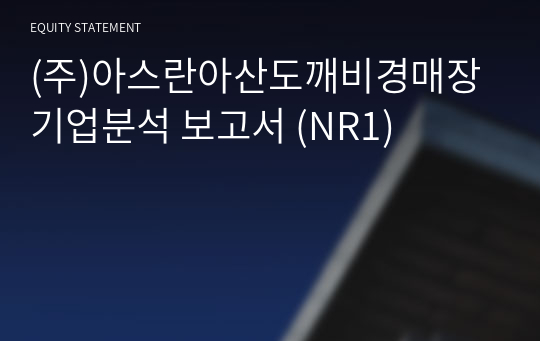 EQUITY STATEMENT

(주)아스란아산도깨비경매장 기업분석 보고서 (NR1)